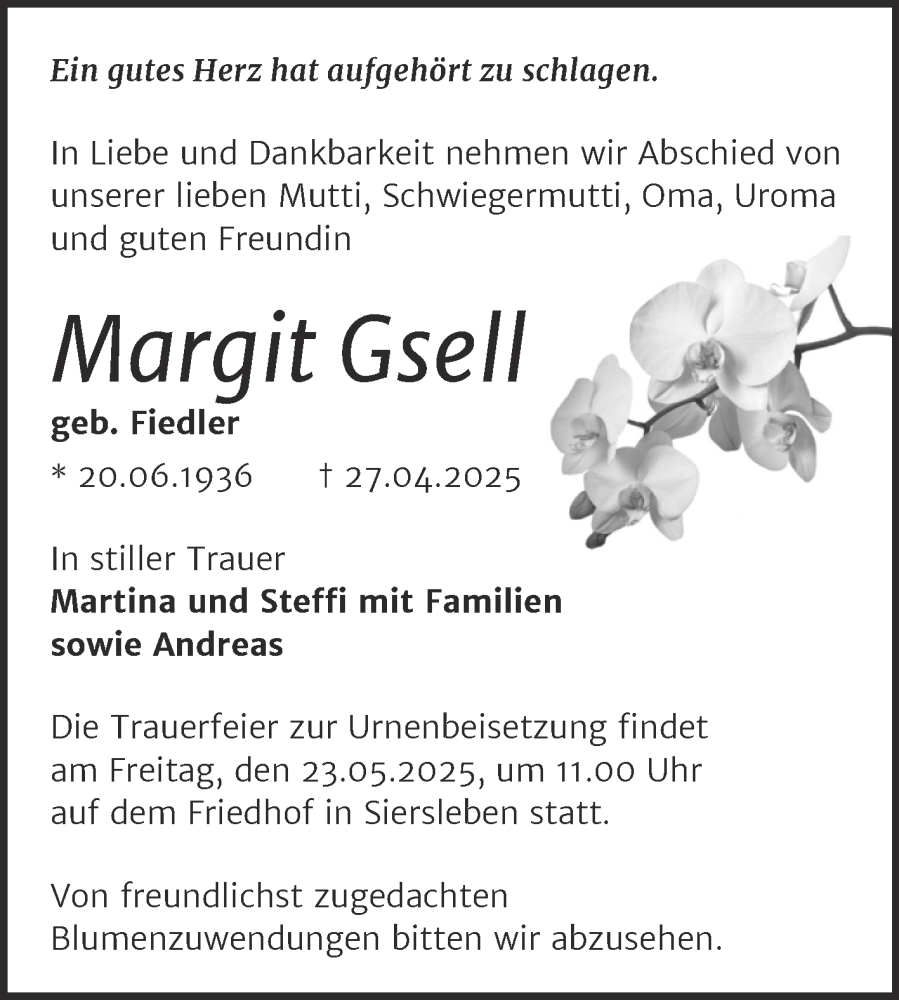 Ein gutes Herz hat aufgehört zu schlagen.

In Liebe und Dankbarkeit nehmen wir Abschied von unserer lieben Mutti, Schwiegermutti, Oma, Uroma und guten Freundin

Margit Gsell

geb. Fiedler

* 20.06.1936 † 27.04.2025

In stiller Trauer
Martina und Steffi mit Familien
sowie Andreas

Die Trauerfeier zur Urnenbeisetzung findet am Freitag, den 23.05.2025, um 11.00 Uhr auf dem Friedhof in Siersleben statt.

Von freundlichst zugedachten Blumenzuwendungen bitten wir abzusehen.